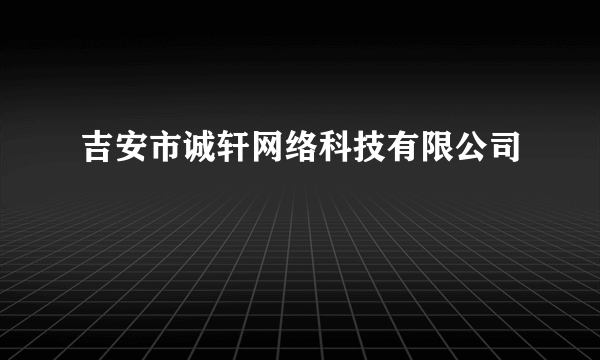 吉安市诚轩网络科技有限公司